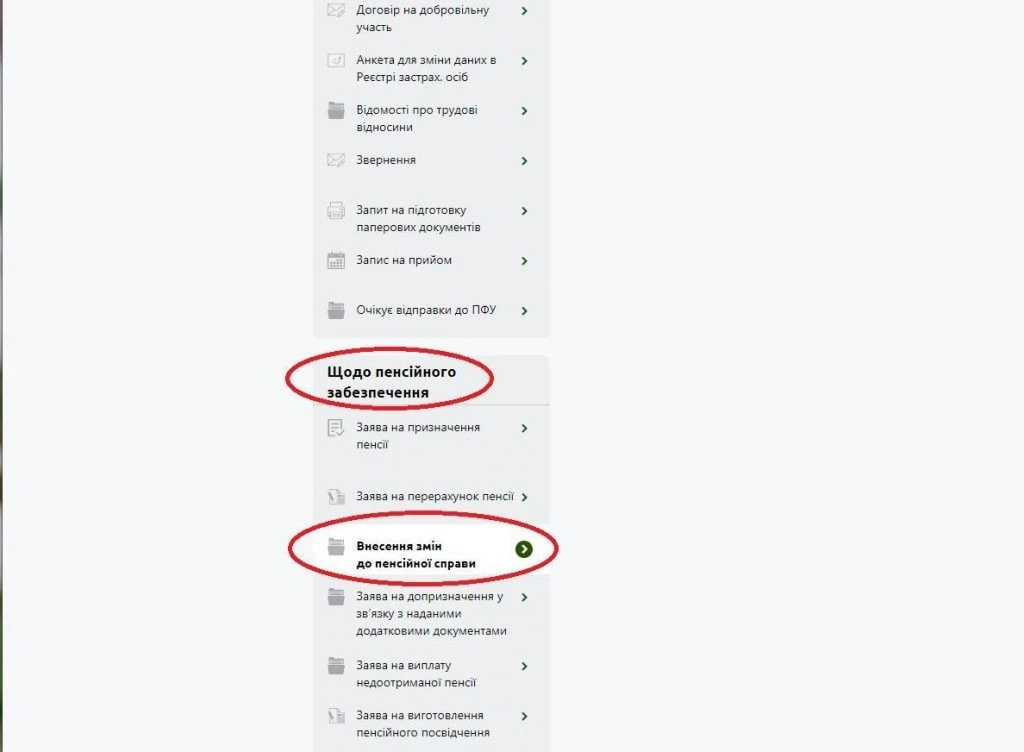 Договір на добровільну участь

Анкета для зміни даних в Реєстрі застрах. осіб

Відомості про трудові відносини

Звернення

Запит на підготовку паперових документів

Запис на прийом

Очікує відправки до ПФУ

Щодо пенсійного забезпечення

Заява на призначення пенсії

Заява на перерахунок пенсії

Внесення змін до пенсійної справи

Заява на допризначення у зв'язку з наданими додатковими документами

Заява на виплату недоотриманої пенсії

Заява на виготовлення пенсійного посвідчення